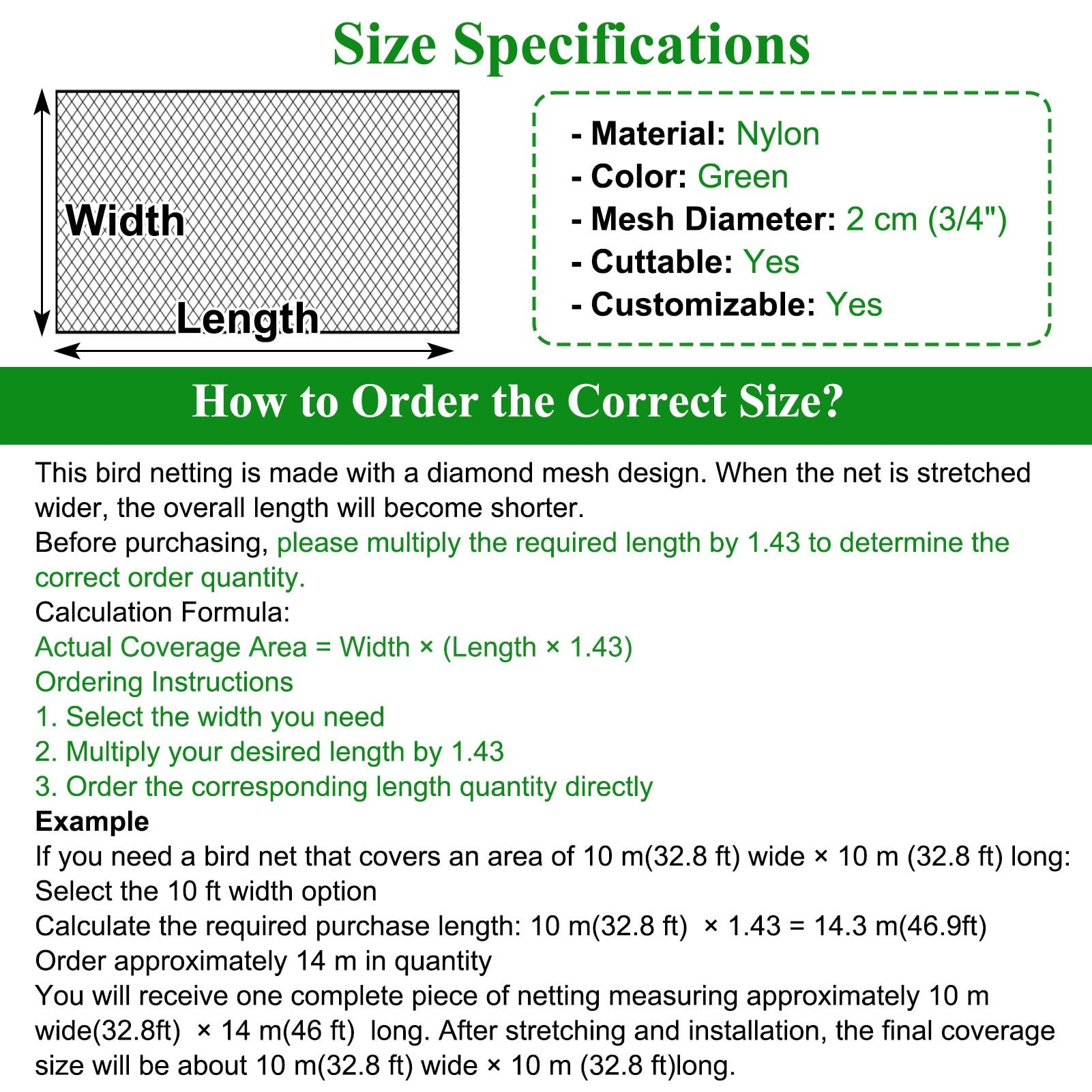 Size Specifications

Width

Length

- Material: Nylon
- Color: Green
- Mesh Diameter: 2 cm (3/4")
- Cuttable: Yes
- Customizable: Yes

How to Order the Correct Size?

This bird netting is made with a diamond mesh design. When the net is stretched wider, the overall length will become shorter.
Before purchasing, please multiply the required length by 1.43 to determine the correct order quantity.
Calculation Formula:
Actual Coverage Area = Width × (Length × 1.43)
Ordering Instructions
1. Select the width you need
2. Multiply your desired length by 1.43
3. Order the corresponding length quantity directly
Example
If you need a bird net that covers an area of 10 m(32.8 ft) wide × 10 m (32.8 ft) long:
Select the 10 ft width option
Calculate the required purchase length: 10 m(32.8 ft) × 1.43 = 14.3 m(46.9ft)
Order approximately 14 m in quantity
You will receive one complete piece of netting measuring approximately 10 m wide(32.8ft) × 14 m(46 ft) long. After stretching and installation, the final coverage size will be about 10 m(32.8 ft) wide × 10 m (32.8 ft)long.